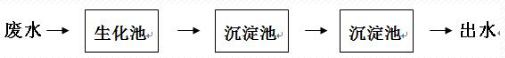 废水 → 生化池 → 沉淀池 → 沉淀池 → 出水